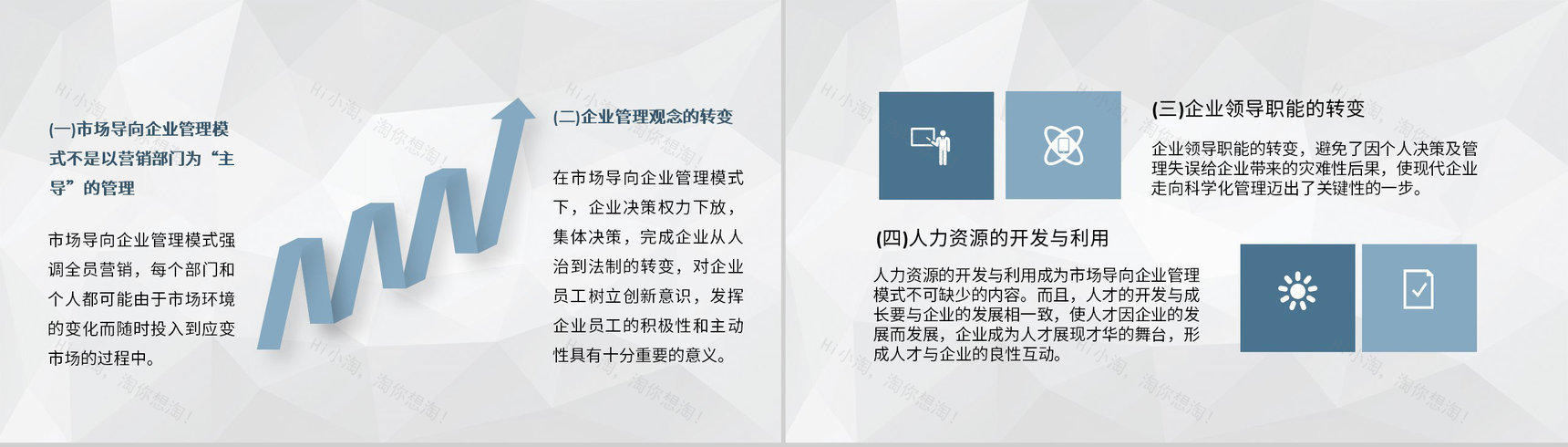 (一)市场导向企业管理模式不是以营销部门为“主导”的管理

市场导向企业管理模式强调全员营销，每个部门和个人都可能由于市场环境的变化而随时投入到应变市场的过程中。

(二)企业管理观念的转变

在市场导向企业管理模式下，企业决策权力下放，集体决策，完成企业从人治到法制的转变，对企业员工树立创新意识，发挥企业员工的积极性和主动性具有十分重要的意义。

(三)企业领导职能的转变

企业领导职能的转变，避免了因个人决策及管理失误给企业带来的灾难性后果，使现代企业走向科学化管理迈出了关键性的一步。

(四)人力资源的开发与利用

人力资源的开发与利用成为市场导向企业管理模式不可缺少的内容。而且，人才的开发与成长要与企业的发展相一致，使人才因企业的发展而发展，企业成为人才展现才华的舞台，形成人才与企业的良性互动。

Hi小淘，淘你想淘！